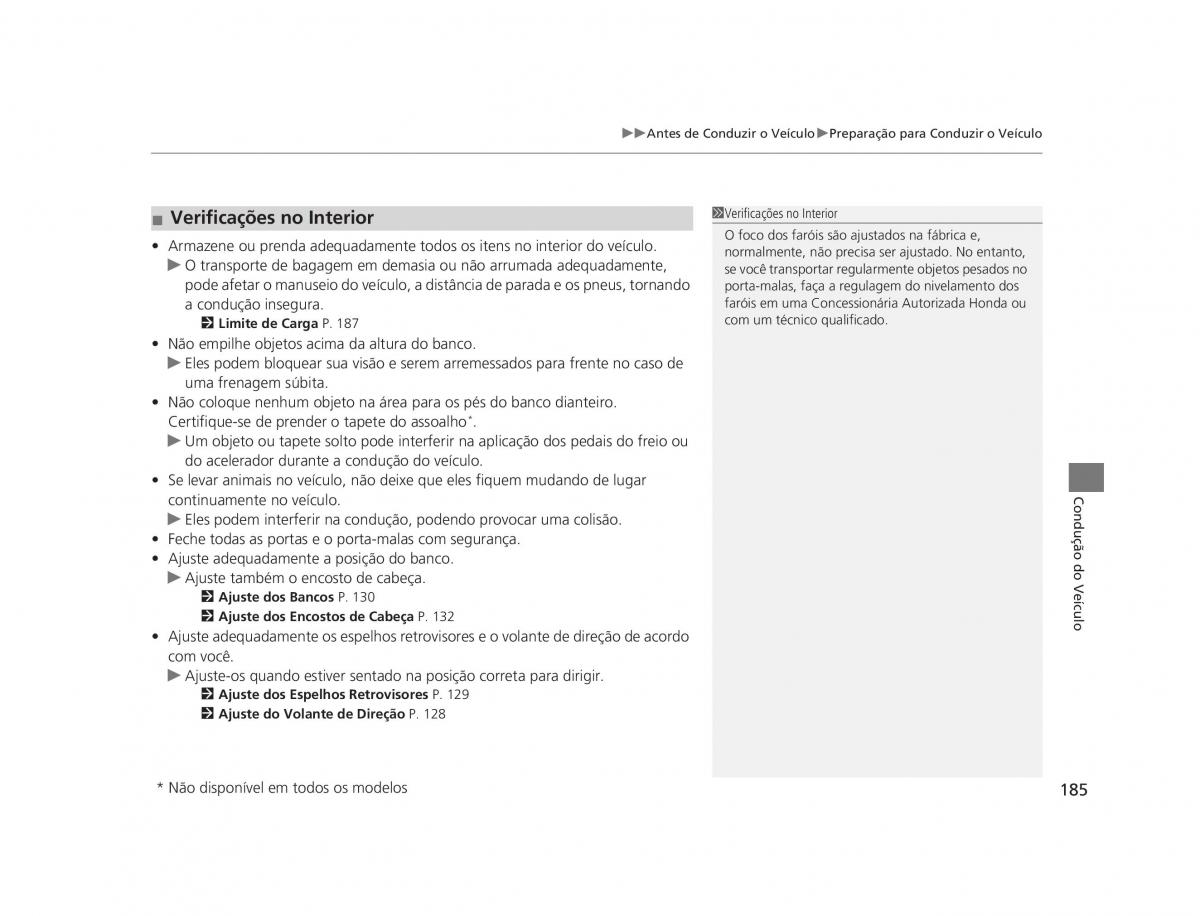 ▶▶Antes de Conduzir o Veículo▶Preparação para Conduzir o Veículo

■ Verificações no Interior

• Armazene ou prenda adequadamente todos os itens no interior do veículo.
▶ O transporte de bagagem em demasia ou não arrumada adequadamente, pode afetar o manuseio do veículo, a distância de parada e os pneus, tornando a condução insegura.
Limite de Carga P. 187
• Não empilhe objetos acima da altura do banco.
▶ Eles podem bloquear sua visão e serem arremessados para frente no caso de uma frenagem súbita.
• Não coloque nenhum objeto na área para os pés do banco dianteiro. Certifique-se de prender o tapete do assoalho*.
▶ Um objeto ou tapete solto pode interferir na aplicação dos pedais do freio ou do acelerador durante a condução do veículo.
• Se levar animais no veículo, não deixe que eles fiquem mudando de lugar continuamente no veículo.
▶ Eles podem interferir na condução, podendo provocar uma colisão.
• Feche todas as portas e o porta-malas com segurança.
• Ajuste adequadamente a posição do banco.
▶ Ajuste também o encosto de cabeça.
Ajuste dos Bancos P. 130
Ajuste dos Encostos de Cabeça P. 132
• Ajuste adequadamente os espelhos retrovisores e o volante de direção de acordo com você.
▶ Ajuste-os quando estiver sentado na posição correta para dirigir.
Ajuste dos Espelhos Retrovisores P. 129
Ajuste do Volante de Direção P. 128

Verificações no Interior
O foco dos faróis são ajustados na fábrica e, normalmente, não precisa ser ajustado. No entanto, se você transportar regularmente objetos pesados no porta-malas, faça a regulagem do nivelamento dos faróis em uma Concessionária Autorizada Honda ou com um técnico qualificado.

Condução do Veículo

* Não disponível em todos os modelos

185